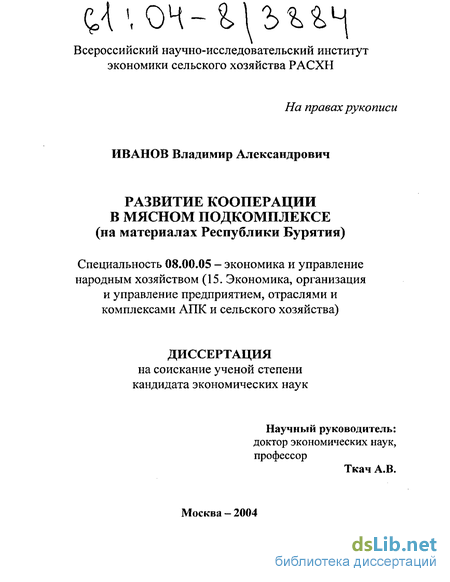 61:04-8/3884

Всероссийский научно-исследовательский институт экономики сельского хозяйства РАСХН

На правах рукописи

ИВАНОВ Владимир Александрович

РАЗВИТИЕ КООПЕРАЦИИ
В МЯСНОМ ПОДКОМПЛЕКСЕ
(на материалах Республики Бурятия)

Специальность 08.00.05 – экономика и управление народным хозяйством (15. Экономика, организация и управление предприятием, отраслями и комплексами АПК и сельского хозяйства)

ДИССЕРТАЦИЯ
на соискание ученой степени
кандидата экономических наук

Научный руководитель:
доктор экономических наук,
профессор
Ткач А.В.

Москва – 2004

dsLib.net
библиотека диссертаций